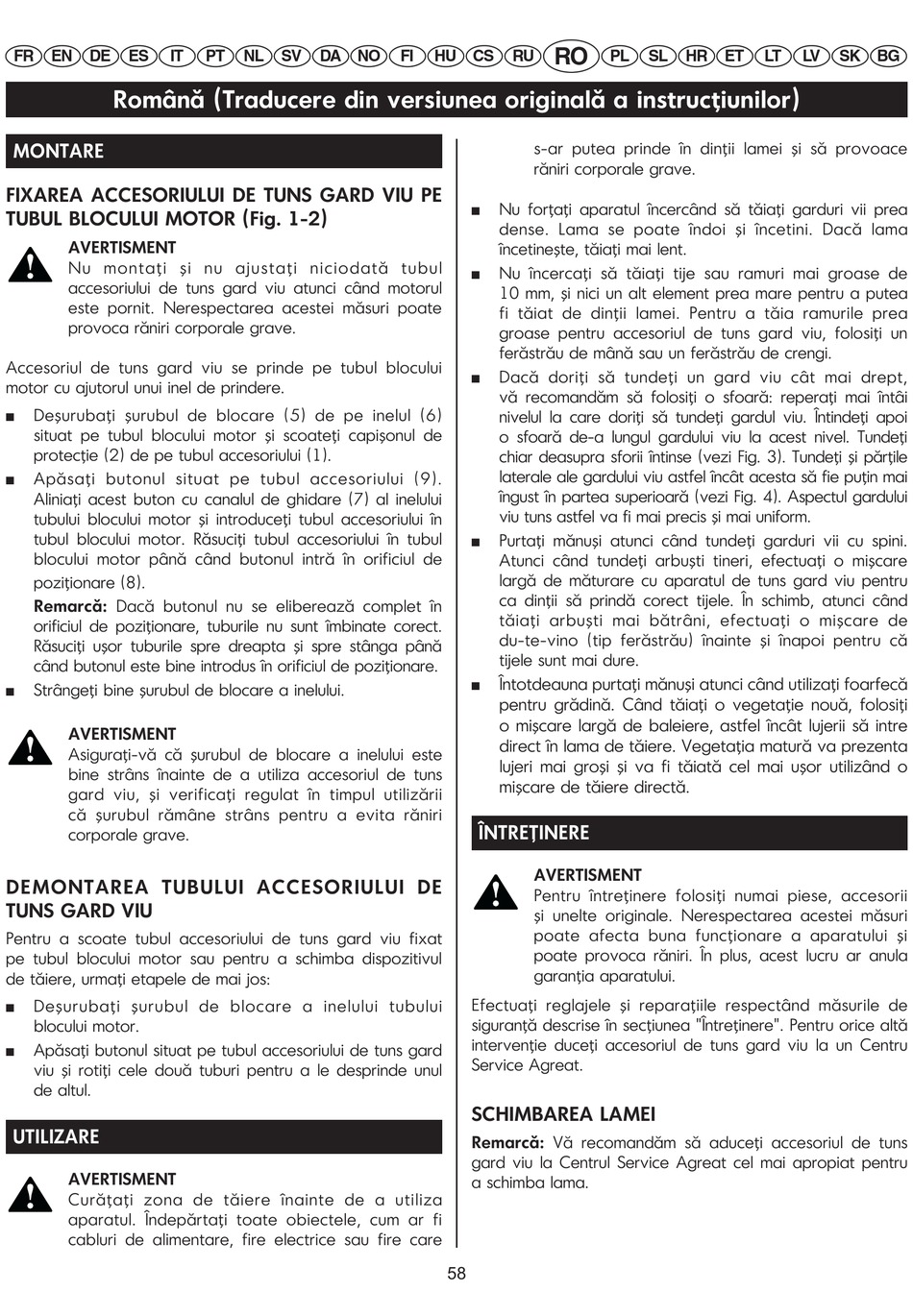 FR EN DE ES IT PT NL SV DA NO FI HU CS RU RO PL SL HR ET LT LV SK BG

Română (Traducere din versiunea originală a instrucţiunilor)

MONTARE

FIXAREA ACCESORIULUI DE TUNS GARD VIU PE TUBUL BLOCULUI MOTOR (Fig. 1-2)

AVERTISMENT
Nu montaţi şi nu ajustaţi niciodată tubul accesoriului de tuns gard viu atunci când motorul este pornit. Nerespectarea acestei măsuri poate provoca răniri corporale grave.

Accesoriul de tuns gard viu se prinde pe tubul blocului motor cu ajutorul unui inel de prindere.

■ Deşurubaţi şurubul de blocare (5) de pe inelul (6) situat pe tubul blocului motor şi scoateţi capişonul de protecţie (2) de pe tubul accesoriului (1).
■ Apăsaţi butonul situat pe tubul accesoriului (9). Aliniaţi acest buton cu canalul de ghidare (7) al inelului tubului blocului motor şi introduceţi tubul accesoriului în tubul blocului motor. Răsuciţi tubul accesoriului în tubul blocului motor până când butonul intră în orificiul de poziţionare (8).
Remarcă: Dacă butonul nu se eliberează complet în orificiul de poziţionare, tuburile nu sunt îmbinate corect. Răsuciţi uşor tuburile spre dreapta şi spre stânga până când butonul este bine introdus în orificiul de poziţionare.
■ Strângeţi bine şurubul de blocare a inelului.

AVERTISMENT
Asiguraţi-vă că şurubul de blocare a inelului este bine strâns înainte de a utiliza accesoriul de tuns gard viu, şi verificaţi regulat în timpul utilizării că şurubul rămâne strâns pentru a evita răniri corporale grave.

DEMONTAREA TUBULUI ACCESORIULUI DE TUNS GARD VIU

Pentru a scoate tubul accesoriului de tuns gard viu fixat pe tubul blocului motor sau pentru a schimba dispozitivul de tăiere, urmaţi etapele de mai jos:

■ Deşurubaţi şurubul de blocare a inelului tubului blocului motor.
■ Apăsaţi butonul situat pe tubul accesoriului de tuns gard viu şi rotiţi cele două tuburi pentru a le desprinde unul de altul.

UTILIZARE

AVERTISMENT
Curăţaţi zona de tăiere înainte de a utiliza aparatul. Îndepărtaţi toate obiectele, cum ar fi cabluri de alimentare, fire electrice sau fire care s-ar putea prinde în dinţii lamei şi să provoace răniri corporale grave.

■ Nu forţaţi aparatul încercând să tăiaţi garduri vii prea dense. Lama se poate îndoi şi încetini. Dacă lama încetineşte, tăiaţi mai lent.
■ Nu încercaţi să tăiaţi tije sau ramuri mai groase de 10 mm, şi nici un alt element prea mare pentru a putea fi tăiat de dinţii lamei. Pentru a tăia ramurile prea groase pentru accesoriul de tuns gard viu, folosiţi un ferăstrău de mână sau un ferăstrău de crengi.
■ Dacă doriţi să tundeţi un gard viu cât mai drept, vă recomandăm să folosiţi o sfoară: reperaţi mai întâi nivelul la care doriţi să tundeţi gardul viu. Întindeţi apoi o sfoară de-a lungul gardului viu la acest nivel. Tundeţi chiar deasupra sforii întinse (vezi Fig. 3). Tundeţi şi părţile laterale ale gardului viu astfel încât acesta să fie puţin mai îngust în partea superioară (vezi Fig. 4). Aspectul gardului viu tuns astfel va fi mai precis şi mai uniform.
■ Purtaţi mănuşi atunci când tundeţi garduri vii cu spini. Atunci când tundeţi arbuşti tineri, efectuaţi o mişcare largă de măturare cu aparatul de tuns gard viu pentru ca dinţii să prindă corect tijele. În schimb, atunci când tăiaţi arbuşti mai bătrâni, efectuaţi o mişcare de du-te-vino (tip ferăstrău) înainte şi înapoi pentru că tijele sunt mai dure.
■ Întotdeauna purtaţi mănuşi atunci când utilizaţi foarfecă pentru grădină. Când tăiaţi o vegetaţie nouă, folosiţi o mişcare largă de baleiere, astfel încât lujerii să intre direct în lama de tăiere. Vegetaţia matură va prezenta lujeri mai groşi şi va fi tăiată cel mai uşor utilizând o mişcare de tăiere directă.

ÎNTREŢINERE

AVERTISMENT
Pentru întreţinere folosiţi numai piese, accesorii şi unelte originale. Nerespectarea acestei măsuri poate afecta buna funcţionare a aparatului şi poate provoca răniri. În plus, acest lucru ar anula garanţia aparatului.

Efectuaţi reglajele şi reparaţiile respectând măsurile de siguranţă descrise în secţiunea "Întreţinere". Pentru orice altă intervenţie duceţi accesoriul de tuns gard viu la un Centru Service Agreat.

SCHIMBAREA LAMEI

Remarcă: Vă recomandăm să aduceţi accesoriul de tuns gard viu la Centrul Service Agreat cel mai apropiat pentru a schimba lama.

58